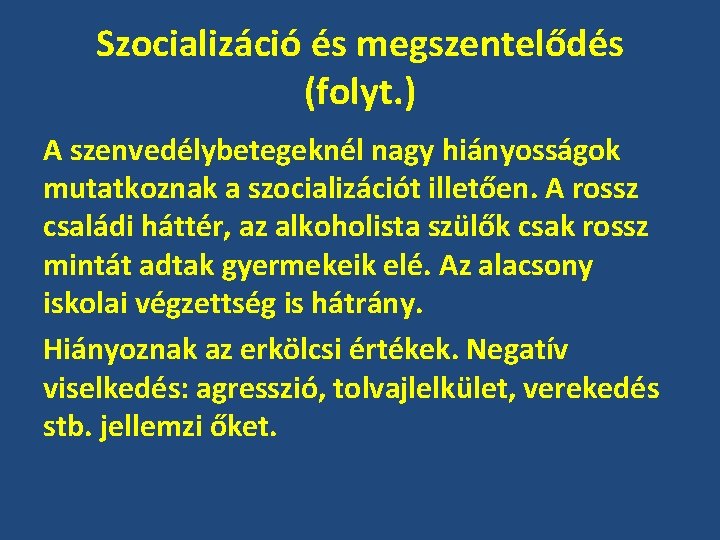 Szocializáció és megszentelődés (folyt.)

A szenvedélybetegeknél nagy hiányosságok mutatkoznak a szocializációt illetően. A rossz családi háttér, az alkoholista szülők csak rossz mintát adtak gyermekeik elé. Az alacsony iskolai végzettség is hátrány.

Hiányoznak az erkölcsi értékek. Negatív viselkedés: agresszió, tolvajlelkület, verekedés stb. jellemzi őket.